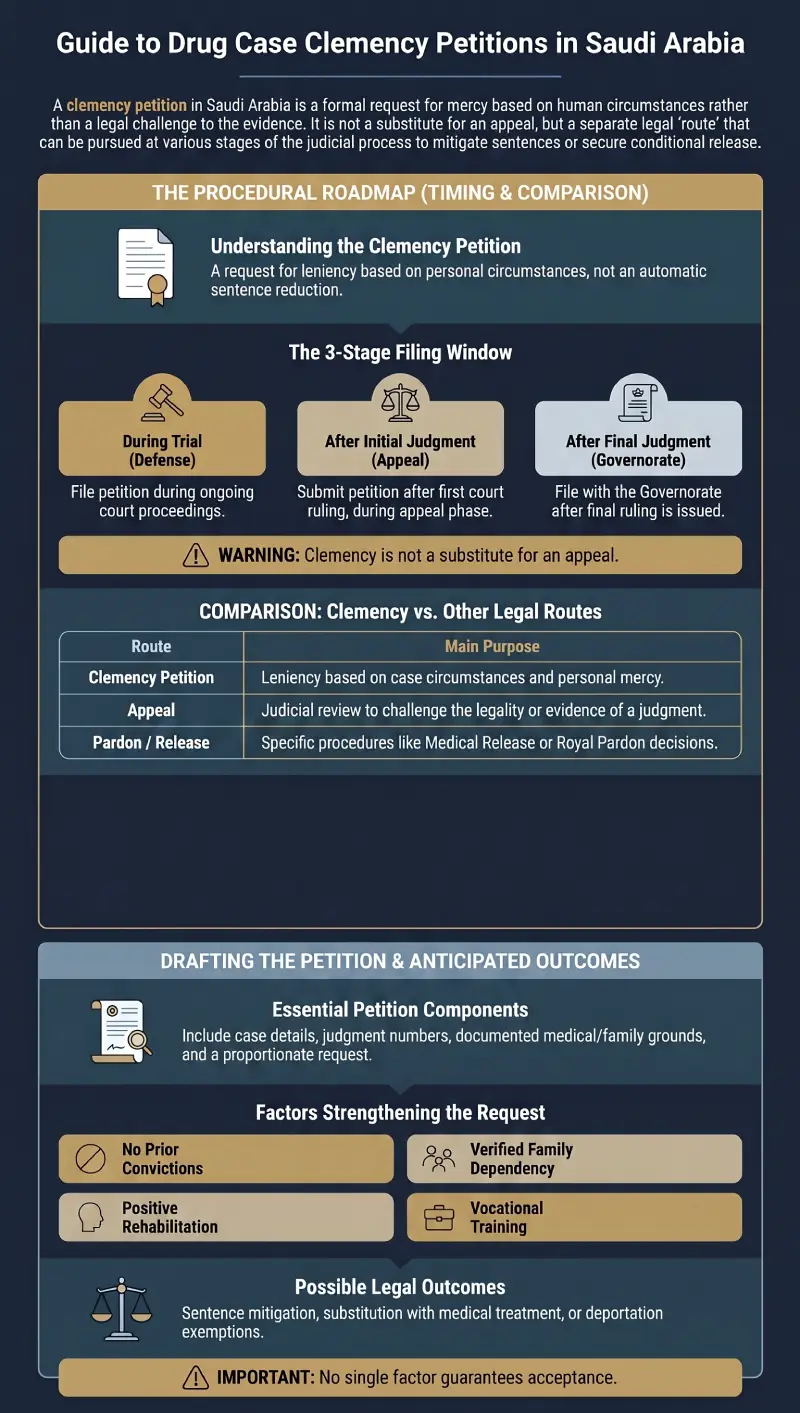 Guide to Drug Case Clemency Petitions in Saudi Arabia

A clemency petition in Saudi Arabia is a formal request for mercy based on human circumstances rather than a legal challenge to the evidence. It is not a substitute for an appeal, but a separate legal 'route' that can be pursued at various stages of the judicial process to mitigate sentences or secure conditional release.

THE PROCEDURAL ROADMAP (TIMING & COMPARISON)

Understanding the Clemency Petition
A request for leniency based on personal circumstances, not an automatic sentence reduction.

The 3-Stage Filing Window

During Trial (Defense)
File petition during ongoing court proceedings.

After Initial Judgment (Appeal)
Submit petition after first court ruling, during appeal phase.

After Final Judgment (Governorate)
File with the Governorate after final ruling is issued.

WARNING: Clemency is not a substitute for an appeal.

COMPARISON: Clemency vs. Other Legal Routes

| Route | Main Purpose |
|---|---|
| Clemency Petition | Leniency based on case circumstances and personal mercy. |
| Appeal | Judicial review to challenge the legality or evidence of a judgment. |
| Pardon / Release | Specific procedures like Medical Release or Royal Pardon decisions. |

DRAFTING THE PETITION & ANTICIPATED OUTCOMES

Essential Petition Components
Include case details, judgment numbers, documented medical/family grounds, and a proportionate request.

Factors Strengthening the Request

No Prior Convictions

Verified Family Dependency

Positive Rehabilitation

Vocational Training

Possible Legal Outcomes
Sentence mitigation, substitution with medical treatment, or deportation exemptions.

IMPORTANT: No single factor guarantees acceptance.